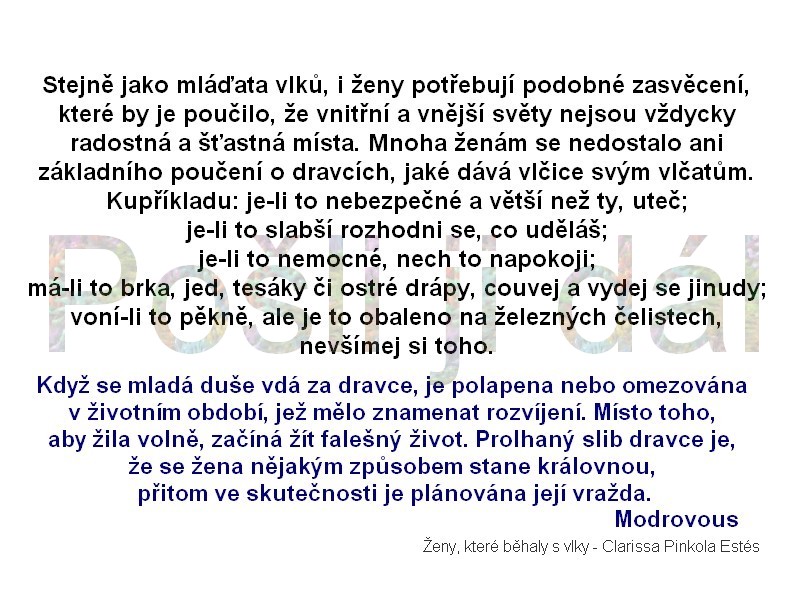 Stejně jako mláďata vlků, i ženy potřebují podobné zasvěcení, které by je poučilo, že vnitřní a vnější světy nejsou vždycky radostná a šťastná místa. Mnoha ženám se nedostalo ani základního poučení o dravcích, jaké dává vlčice svým vlčatům. Kupříkladu: je-li to nebezpečné a větší než ty, uteč;
je-li to slabší rozhodni se, co uděláš;
je-li to nemocné, nech to napokoji;
má-li to brka, jed, tesáky či ostré drápy, couvej a vydej se jinudy;
voní-li to pěkně, ale je to obaleno na železných čelistech, nevšímej si toho.

Pošli ji dál

Když se mladá duše vdá za dravce, je polapena nebo omezována v životním období, jež mělo znamenat rozvíjení. Místo toho, aby žila volně, začíná žít falešný život. Prolhaný slib dravce je, že se žena nějakým způsobem stane královnou, přitom ve skutečnosti je plánována její vražda.
Modrovous

Ženy, které běhaly s vlky - Clarissa Pinkola Estés